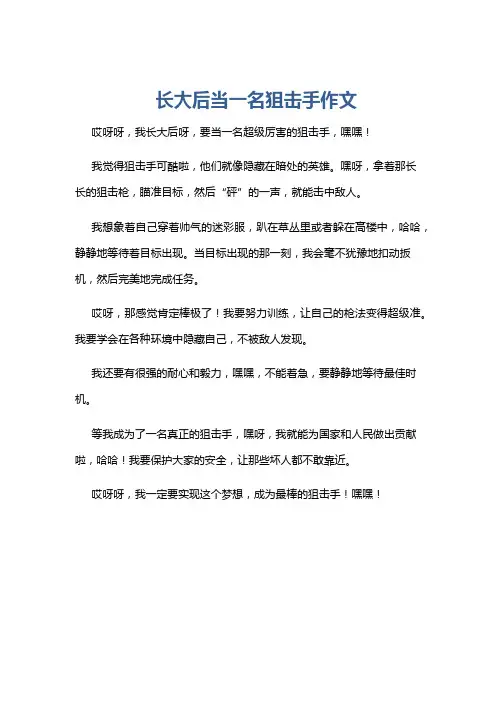 长大后当一名狙击手作文

哎呀呀，我长大后呀，要当一名超级厉害的狙击手，嘿嘿！

我觉得狙击手可酷啦，他们就像隐藏在暗处的英雄。嘿呀，拿着那长长的狙击枪，瞄准目标，然后“砰”的一声，就能击中敌人。

我想象着自己穿着帅气的迷彩服，趴在草丛里或者躲在高楼中，哈哈，静静地等待着目标出现。当目标出现的那一刻，我会毫不犹豫地扣动扳机，然后完美地完成任务。

哎呀，那感觉肯定棒极了！我要努力训练，让自己的枪法变得超级准。我要学会在各种环境中隐藏自己，不被敌人发现。

我还要有很强的耐心和毅力，嘿嘿，不能着急，要静静地等待最佳时机。

等我成为了一名真正的狙击手，嘿呀，我就能为国家和人民做出贡献啦，哈哈！我要保护大家的安全，让那些坏人都不敢靠近。

哎呀呀，我一定要实现这个梦想，成为最棒的狙击手！嘿嘿！